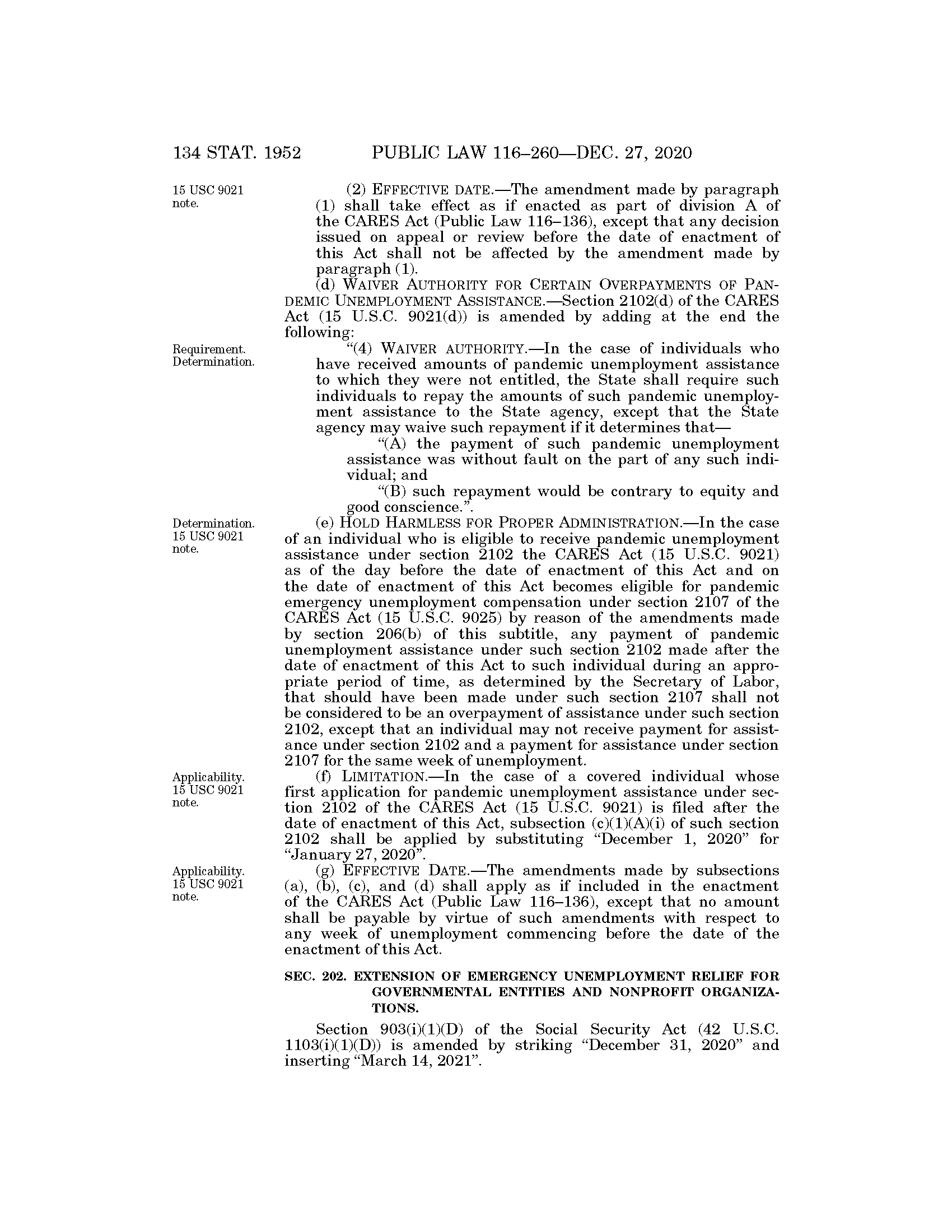 134 STAT. 1952 PUBLIC LAW 116–260—DEC. 27, 2020

15 USC 9021 note.

(2) EFFECTIVE DATE.—The amendment made by paragraph (1) shall take effect as if enacted as part of division A of the CARES Act (Public Law 116–136), except that any decision issued on appeal or review before the date of enactment of this Act shall not be affected by the amendment made by paragraph (1).

(d) WAIVER AUTHORITY FOR CERTAIN OVERPAYMENTS OF PANDEMIC UNEMPLOYMENT ASSISTANCE.—Section 2102(d) of the CARES Act (15 U.S.C. 9021(d)) is amended by adding at the end the following:

Requirement. Determination.

"(4) WAIVER AUTHORITY.—In the case of individuals who have received amounts of pandemic unemployment assistance to which they were not entitled, the State shall require such individuals to repay the amounts of such pandemic unemployment assistance to the State agency, except that the State agency may waive such repayment if it determines that—

"(A) the payment of such pandemic unemployment assistance was without fault on the part of any such individual; and

"(B) such repayment would be contrary to equity and good conscience.".

Determination. 15 USC 9021 note.

(e) HOLD HARMLESS FOR PROPER ADMINISTRATION.—In the case of an individual who is eligible to receive pandemic unemployment assistance under section 2102 the CARES Act (15 U.S.C. 9021) as of the day before the date of enactment of this Act and on the date of enactment of this Act becomes eligible for pandemic emergency unemployment compensation under section 2107 of the CARES Act (15 U.S.C. 9025) by reason of the amendments made by section 206(b) of this subtitle, any payment of pandemic unemployment assistance under such section 2102 made after the date of enactment of this Act to such individual during an appropriate period of time, as determined by the Secretary of Labor, that should have been made under such section 2107 shall not be considered to be an overpayment of assistance under such section 2102, except that an individual may not receive payment for assistance under section 2102 and a payment for assistance under section 2107 for the same week of unemployment.

Applicability. 15 USC 9021 note.

(f) LIMITATION.—In the case of a covered individual whose first application for pandemic unemployment assistance under section 2102 of the CARES Act (15 U.S.C. 9021) is filed after the date of enactment of this Act, subsection (c)(1)(A)(i) of such section 2102 shall be applied by substituting "December 1, 2020" for "January 27, 2020".

Applicability. 15 USC 9021 note.

(g) EFFECTIVE DATE.—The amendments made by subsections (a), (b), (c), and (d) shall apply as if included in the enactment of the CARES Act (Public Law 116–136), except that no amount shall be payable by virtue of such amendments with respect to any week of unemployment commencing before the date of the enactment of this Act.

SEC. 202. EXTENSION OF EMERGENCY UNEMPLOYMENT RELIEF FOR GOVERNMENTAL ENTITIES AND NONPROFIT ORGANIZATIONS.

Section 903(i)(1)(D) of the Social Security Act (42 U.S.C. 1103(i)(1)(D)) is amended by striking "December 31, 2020" and inserting "March 14, 2021".